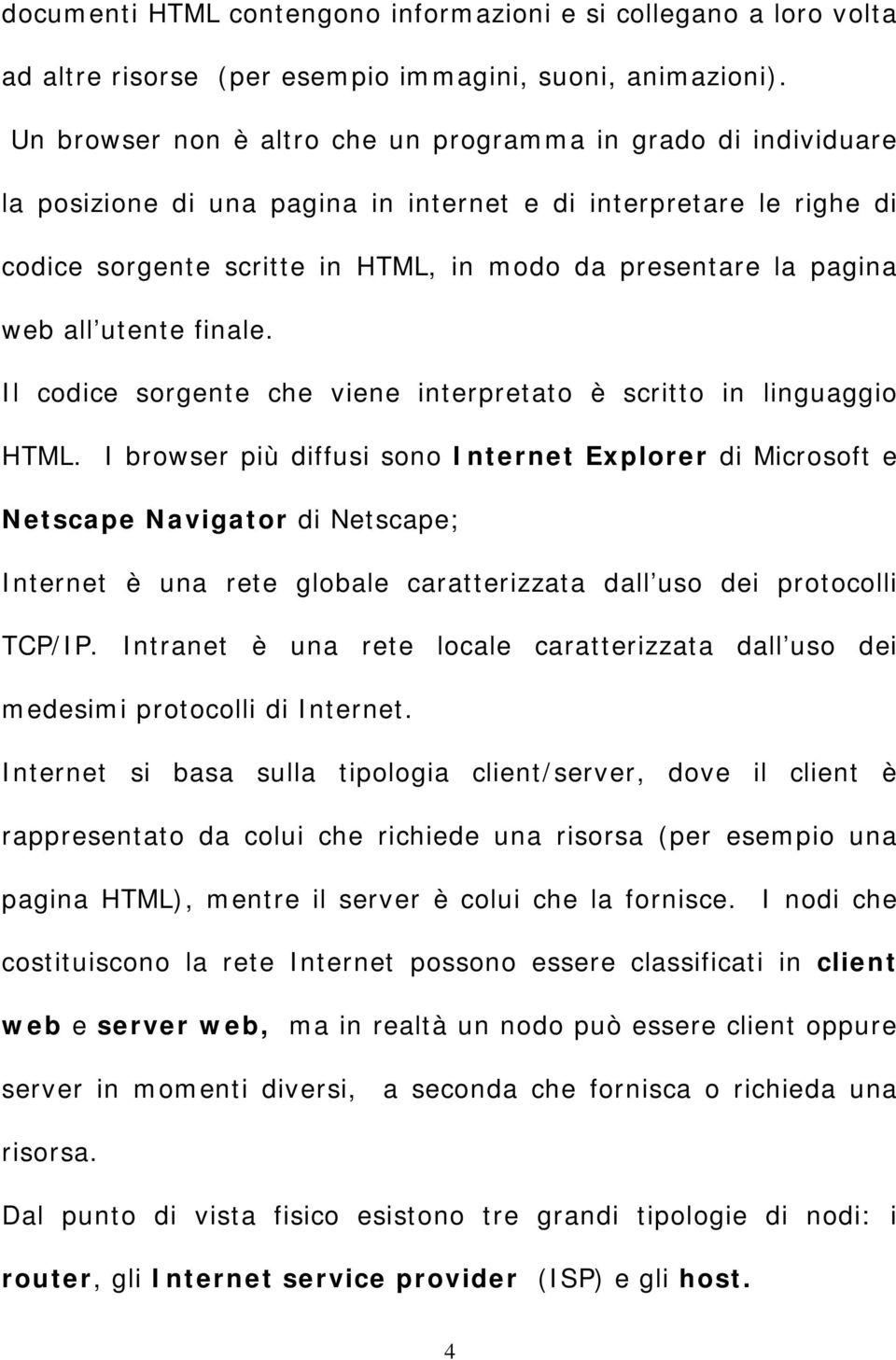 documenti HTML contengono informazioni e si collegano a loro volta ad altre risorse (per esempio immagini, suoni, animazioni).

Un browser non è altro che un programma in grado di individuare la posizione di una pagina in internet e di interpretare le righe di codice sorgente scritte in HTML, in modo da presentare la pagina web all utente finale.

Il codice sorgente che viene interpretato è scritto in linguaggio HTML. I browser più diffusi sono Internet Explorer di Microsoft e Netscape Navigator di Netscape;

Internet è una rete globale caratterizzata dall uso dei protocolli TCP/IP. Intranet è una rete locale caratterizzata dall uso dei medesimi protocolli di Internet.

Internet si basa sulla tipologia client/server, dove il client è rappresentato da colui che richiede una risorsa (per esempio una pagina HTML), mentre il server è colui che la fornisce. I nodi che costituiscono la rete Internet possono essere classificati in client web e server web, ma in realtà un nodo può essere client oppure server in momenti diversi, a seconda che fornisca o richieda una risorsa.

Dal punto di vista fisico esistono tre grandi tipologie di nodi: i router, gli Internet service provider (ISP) e gli host.

4